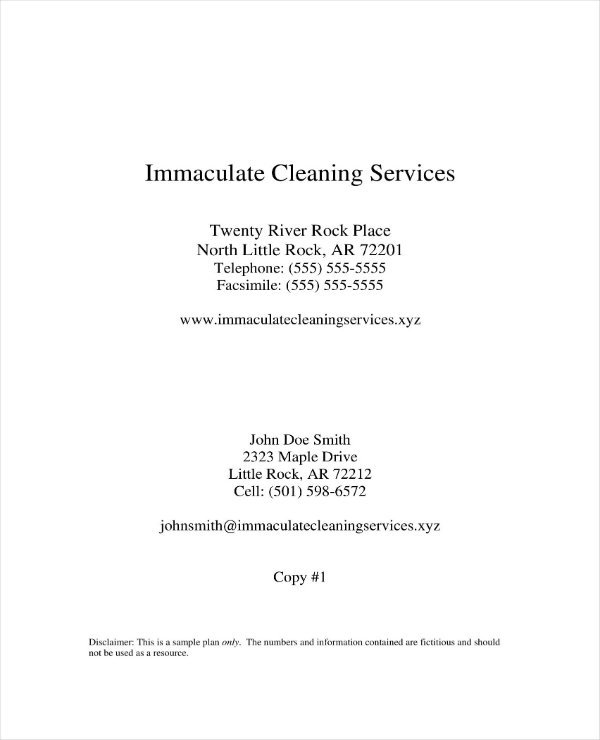 Immaculate Cleaning Services

Twenty River Rock Place
North Little Rock, AR 72201
Telephone: (555) 555-5555
Facsimile: (555) 555-5555

www.immaculatecleaningservices.xyz

John Doe Smith
2323 Maple Drive
Little Rock, AR 72212
Cell: (501) 598-6572

johnsmith@immaculatecleaningservices.xyz

Copy #1

Disclaimer: This is a sample plan only. The numbers and information contained are fictitious and should not be used as a resource.